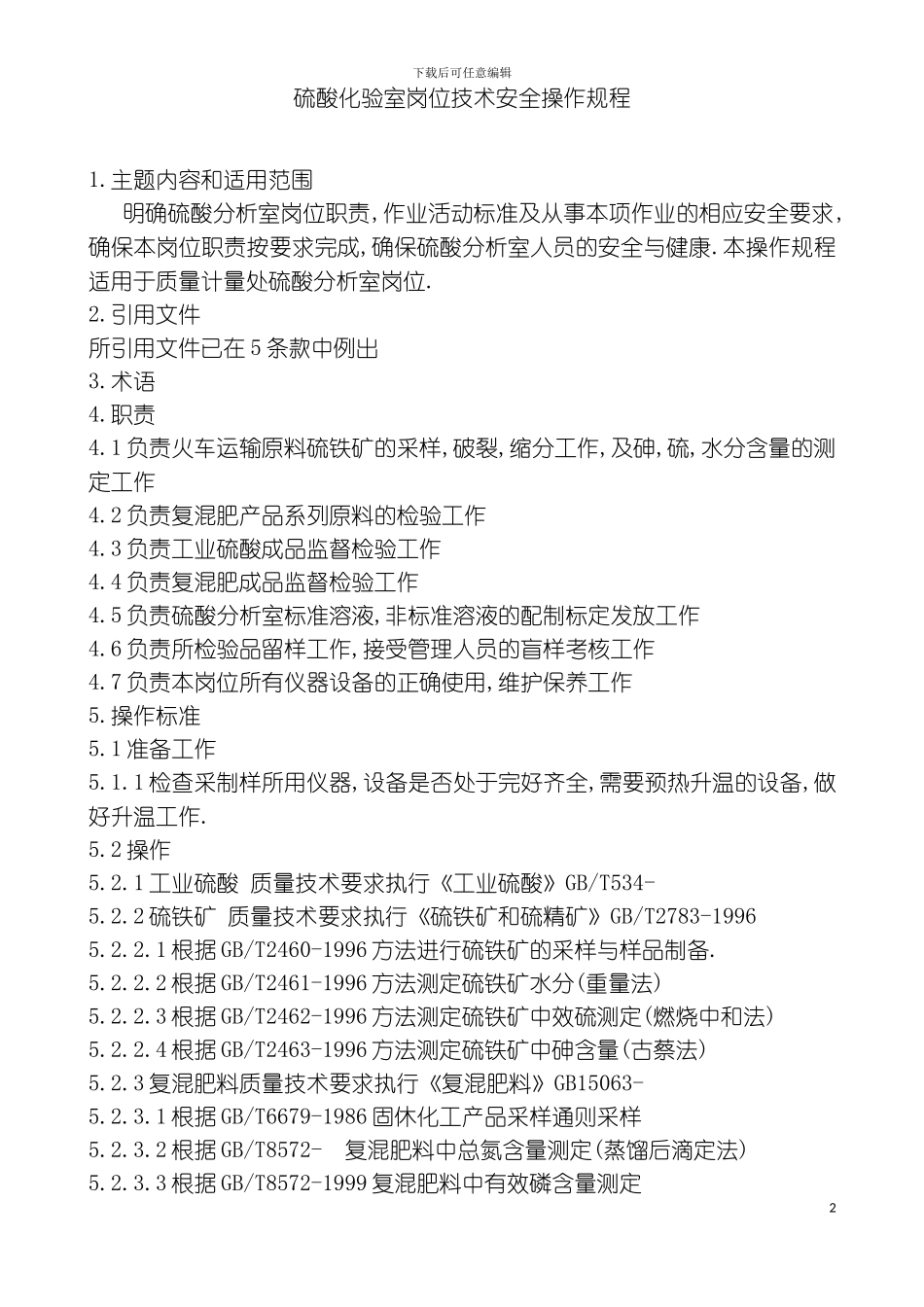 下载后可任意编辑

硫酸化验室岗位技术安全操作规程

1.主题内容和适用范围

明确硫酸分析室岗位职责,作业活动标准及从事本项作业的相应安全要求,确保本岗位职责按要求完成,确保硫酸分析室人员的安全与健康.本操作规程适用于质量计量处硫酸分析室岗位.

2.引用文件

所引用文件已在5条款中例出

3.术语

4.职责

4.1负责火车运输原料硫铁矿的采样,破裂,缩分工作,及砷,硫,水分含量的测定工作

4.2负责复混肥产品系列原料的检验工作

4.3负责工业硫酸成品监督检验工作

4.4负责复混肥成品监督检验工作

4.5负责硫酸分析室标准溶液,非标准溶液的配制标定发放工作

4.6负责所检验品留样工作,接受管理人员的盲样考核工作

4.7负责本岗位所有仪器设备的正确使用,维护保养工作

5.操作标准

5.1准备工作

5.1.1检查采制样所用仪器,设备是否处于完好齐全,需要预热升温的设备,做好升温工作.

5.2操作

5.2.1工业硫酸 质量技术要求执行《工业硫酸》GB/T534-

5.2.2硫铁矿 质量技术要求执行《硫铁矿和硫精矿》GB/T2783-1996

5.2.2.1根据GB/T2460-1996方法进行硫铁矿的采样与样品制备.

5.2.2.2根据GB/T2461-1996方法测定硫铁矿水分(重量法)

5.2.2.3根据GB/T2462-1996方法测定硫铁矿中效硫测定(燃烧中和法)

5.2.2.4根据GB/T2463-1996方法测定硫铁矿中砷含量(古蔡法)

5.2.3复混肥料质量技术要求执行《复混肥料》GB15063-

5.2.3.1根据GB/T6679-1986固休化工产品采样通则采样

5.2.3.2根据GB/T8572- 复混肥料中总氮含量测定(蒸馏后滴定法)

5.2.3.3根据GB/T8572-1999复混肥料中有效磷含量测定

2